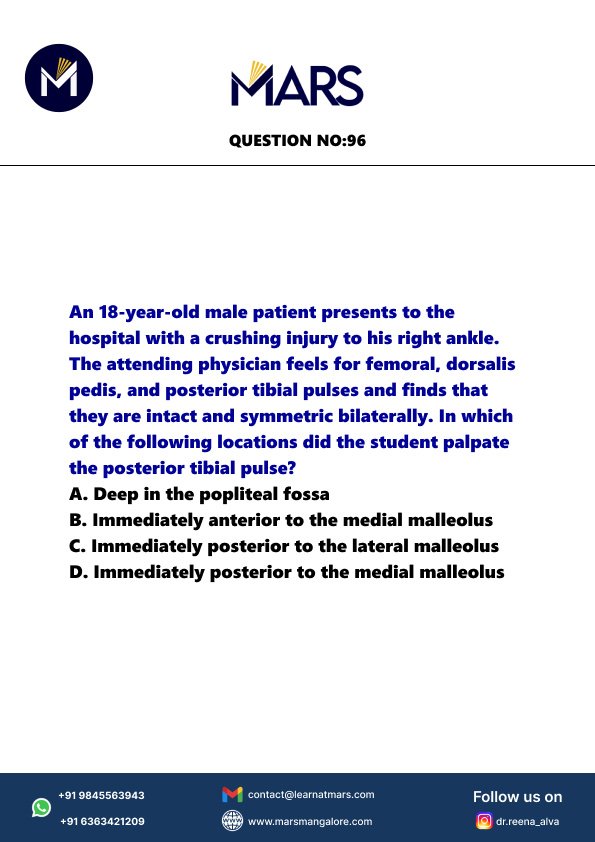 MARS

QUESTION NO:96

An 18-year-old male patient presents to the hospital with a crushing injury to his right ankle. The attending physician feels for femoral, dorsalis pedis, and posterior tibial pulses and finds that they are intact and symmetric bilaterally. In which of the following locations did the student palpate the posterior tibial pulse?
A. Deep in the popliteal fossa
B. Immediately anterior to the medial malleolus
C. Immediately posterior to the lateral malleolus
D. Immediately posterior to the medial malleolus

+91 9845563943
+91 6363421209
contact@learnatmars.com
www.marsmangalore.com
Follow us on
dr.reena_alva